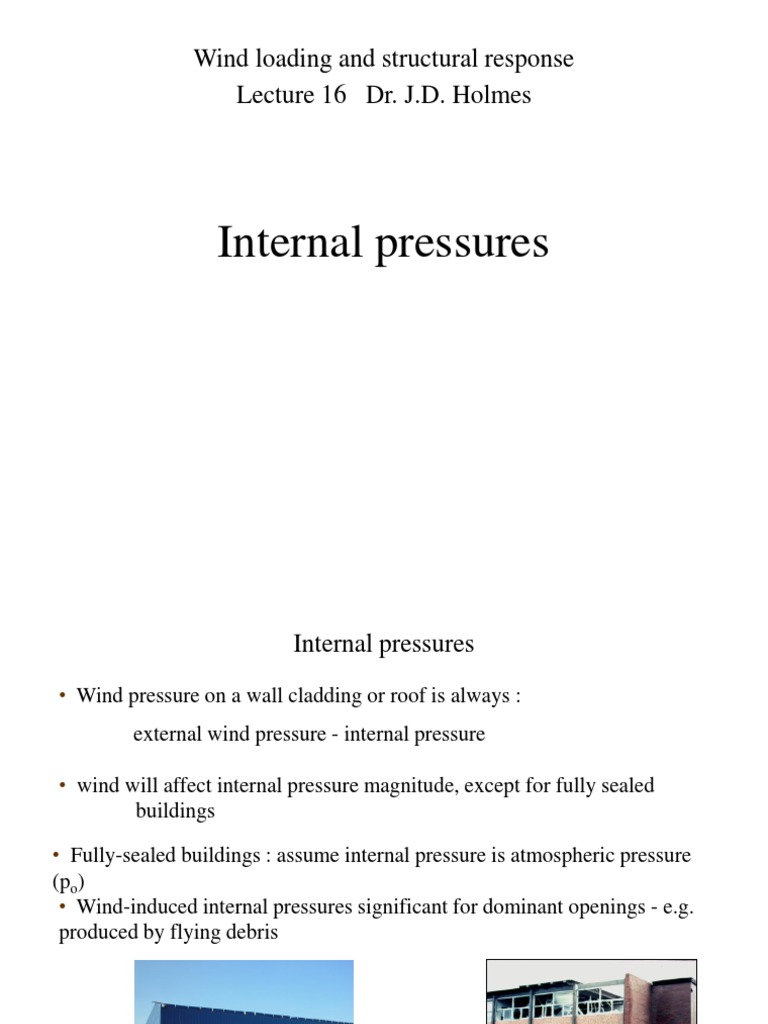 Wind loading and structural response
Lecture 16 Dr. J.D. Holmes

Internal pressures

Internal pressures

• Wind pressure on a wall cladding or roof is always :

external wind pressure - internal pressure

• wind will affect internal pressure magnitude, except for fully sealed buildings

• Fully-sealed buildings : assume internal pressure is atmospheric pressure ($p_o$)

• Wind-induced internal pressures significant for dominant openings - e.g. produced by flying debris